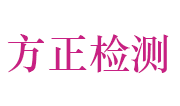 方正检测